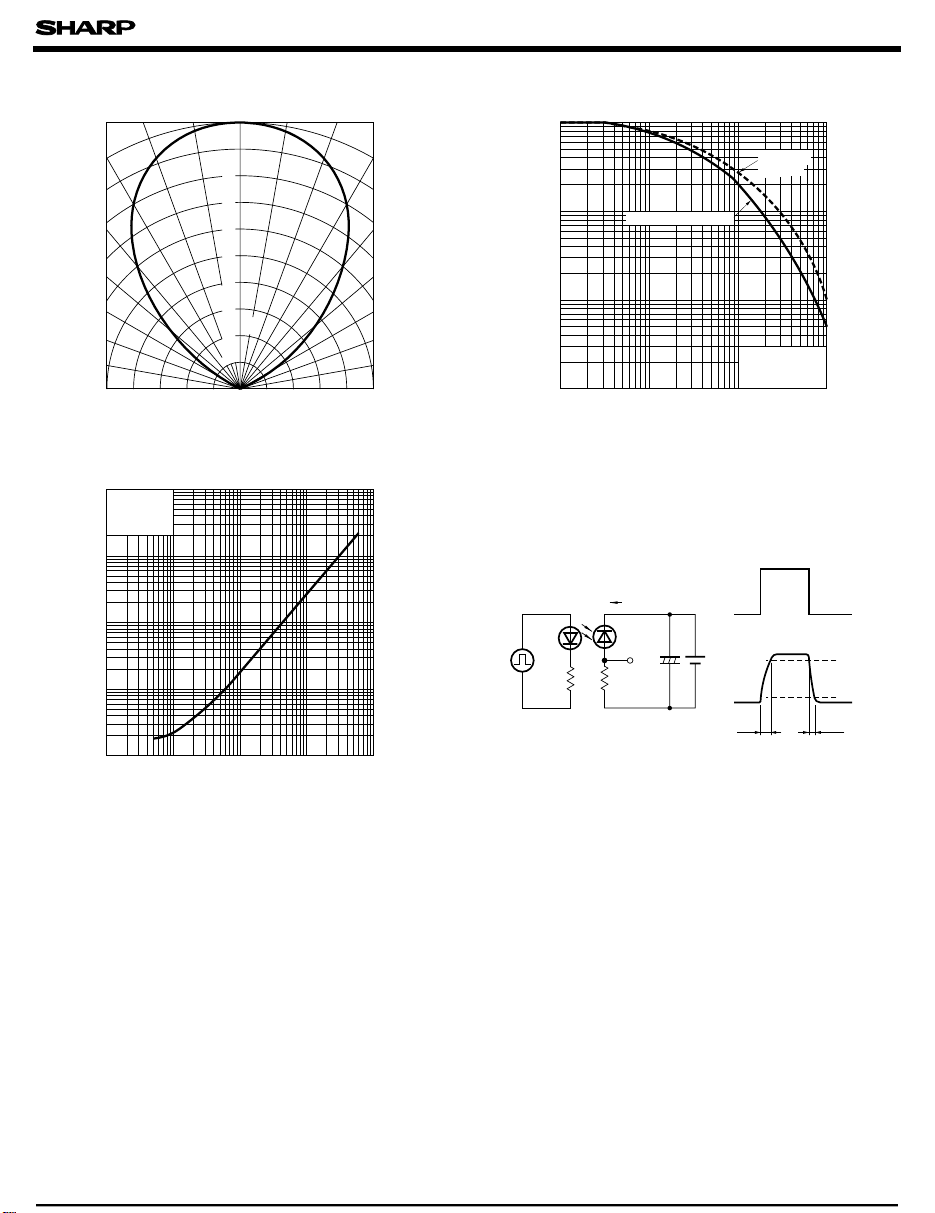 SHARP